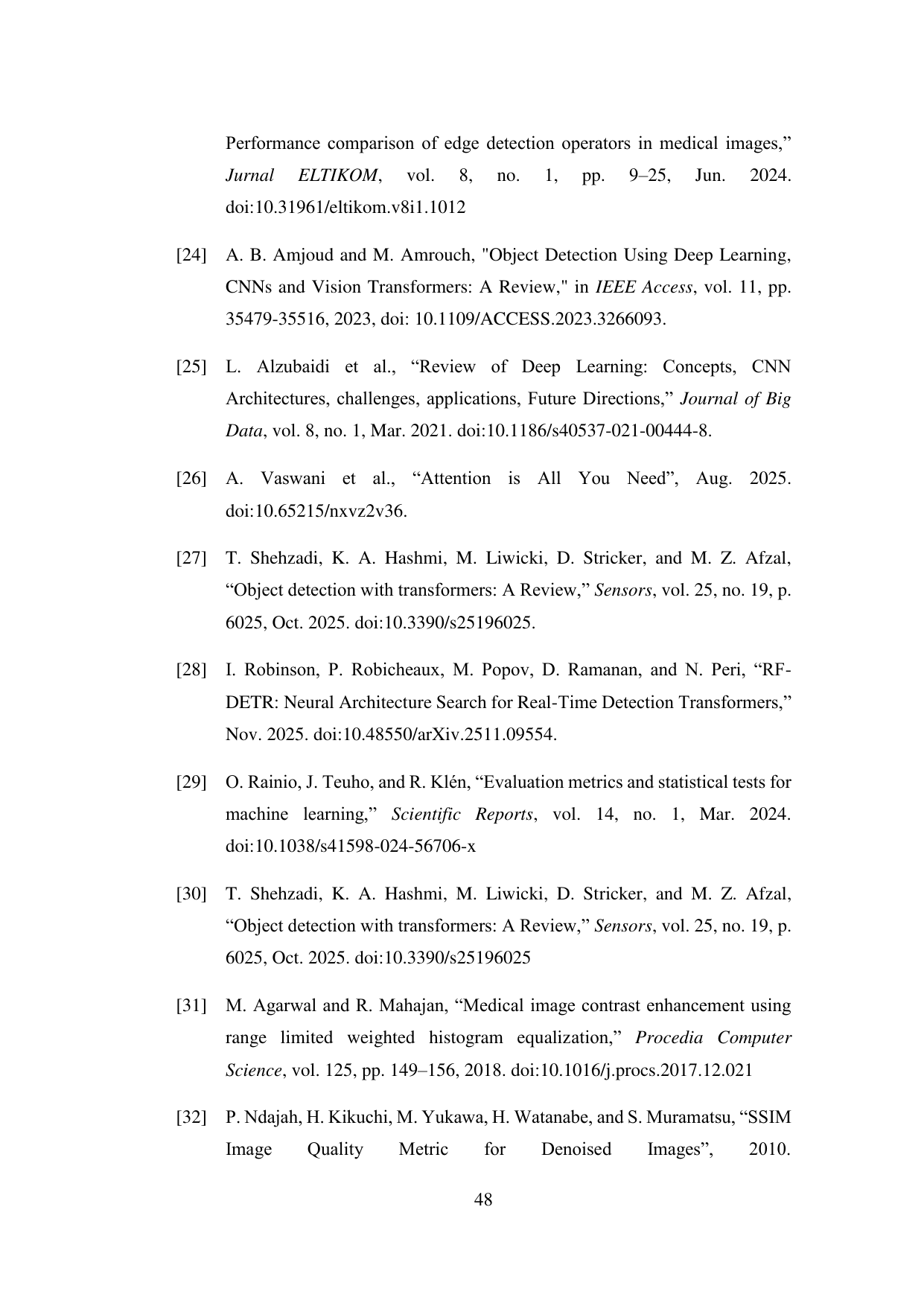 Performance comparison of edge detection operators in medical images," Jurnal ELTIKOM, vol. 8, no. 1, pp. 9–25, Jun. 2024. doi:10.31961/eltikom.v8i1.1012

[24] A. B. Amjoud and M. Amrouch, "Object Detection Using Deep Learning, CNNs and Vision Transformers: A Review," in IEEE Access, vol. 11, pp. 35479-35516, 2023, doi: 10.1109/ACCESS.2023.3266093.

[25] L. Alzubaidi et al., "Review of Deep Learning: Concepts, CNN Architectures, challenges, applications, Future Directions," Journal of Big Data, vol. 8, no. 1, Mar. 2021. doi:10.1186/s40537-021-00444-8.

[26] A. Vaswani et al., "Attention is All You Need", Aug. 2025. doi:10.65215/nxvz2v36.

[27] T. Shehzadi, K. A. Hashmi, M. Liwicki, D. Stricker, and M. Z. Afzal, "Object detection with transformers: A Review," Sensors, vol. 25, no. 19, p. 6025, Oct. 2025. doi:10.3390/s25196025.

[28] I. Robinson, P. Robicheaux, M. Popov, D. Ramanan, and N. Peri, "RF-DETR: Neural Architecture Search for Real-Time Detection Transformers," Nov. 2025. doi:10.48550/arXiv.2511.09554.

[29] O. Rainio, J. Teuho, and R. Klén, "Evaluation metrics and statistical tests for machine learning," Scientific Reports, vol. 14, no. 1, Mar. 2024. doi:10.1038/s41598-024-56706-x

[30] T. Shehzadi, K. A. Hashmi, M. Liwicki, D. Stricker, and M. Z. Afzal, "Object detection with transformers: A Review," Sensors, vol. 25, no. 19, p. 6025, Oct. 2025. doi:10.3390/s25196025

[31] M. Agarwal and R. Mahajan, "Medical image contrast enhancement using range limited weighted histogram equalization," Procedia Computer Science, vol. 125, pp. 149–156, 2018. doi:10.1016/j.procs.2017.12.021

[32] P. Ndajah, H. Kikuchi, M. Yukawa, H. Watanabe, and S. Muramatsu, "SSIM Image Quality Metric for Denoised Images", 2010.

48